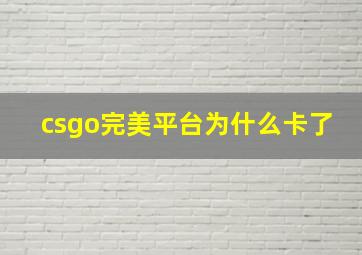 csgo完美平台为什么卡了